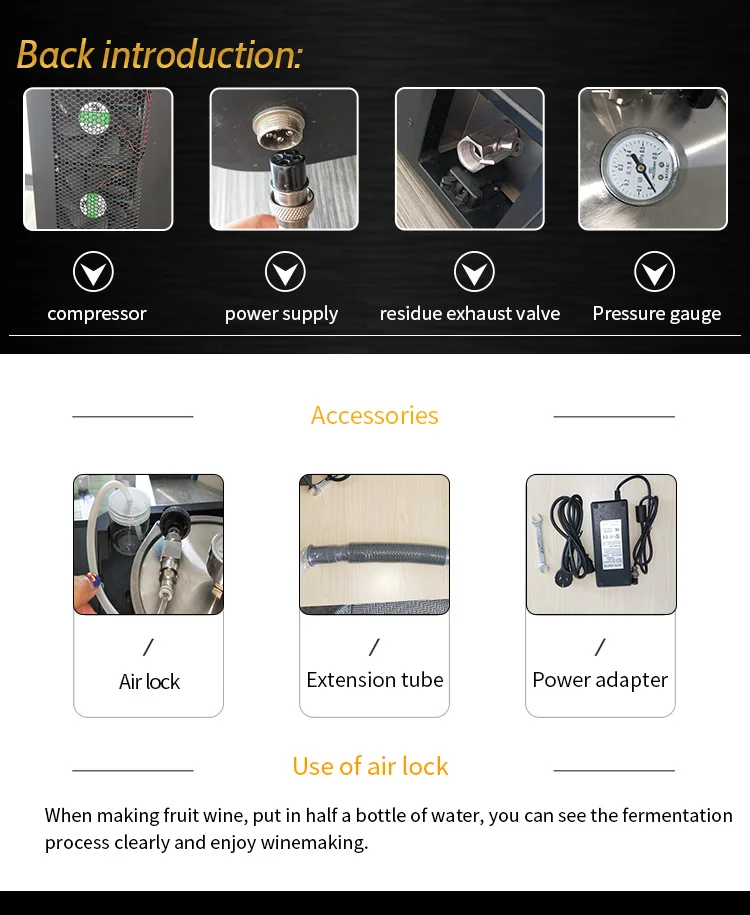 Back introduction:

compressor

power supply

residue exhaust valve

Pressure gauge

Accessories

/
Air lock

/
Extension tube

/
Power adapter

Use of air lock

When making fruit wine, put in half a bottle of water, you can see the fermentation process clearly and enjoy winemaking.